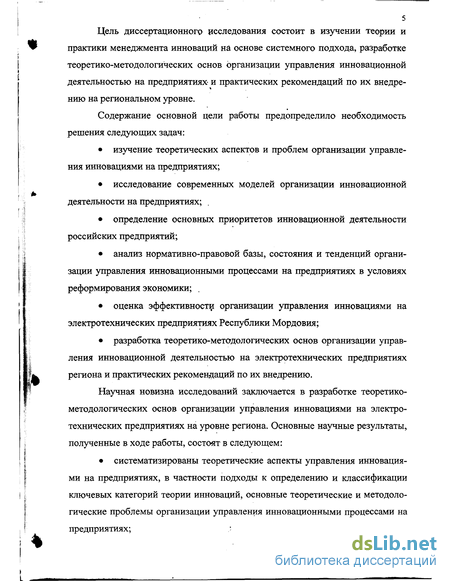 5

Цель диссертационного исследования состоит в изучении теории и практики менеджмента инноваций на основе системного подхода, разработке теоретико-методологических основ организации управления инновационной деятельностью на предприятиях и практических рекомендаций по их внедрению на региональном уровне.

Содержание основной цели работы предопределило необходимость решения следующих задач:

• изучение теоретических аспектов и проблем организации управления инновациями на предприятиях;

• исследование современных моделей организации инновационной деятельности на предприятиях;

• определение основных приоритетов инновационной деятельности российских предприятий;

• анализ нормативно-правовой базы, состояния и тенденций организации управления инновационными процессами на предприятиях в условиях реформирования экономики;

• оценка эффективности организации управления инновациями на электротехнических предприятиях Республики Мордовия;

• разработка теоретико-методологических основ организации управления инновационной деятельностью на электротехнических предприятиях региона и практических рекомендаций по их внедрению.

Научная новизна исследований заключается в разработке теоретико-методологических основ организации управления инновациями на электротехнических предприятиях на уровне региона. Основные научные результаты, полученные в ходе работы, состоят в следующем:

• систематизированы теоретические аспекты управления инновациями на предприятиях, в частности подходы к определению и классификации ключевых категорий теории инноваций, основные теоретические и методологические проблемы организации управления инновационными процессами на предприятиях;

dsLib.net
библиотека диссертаций